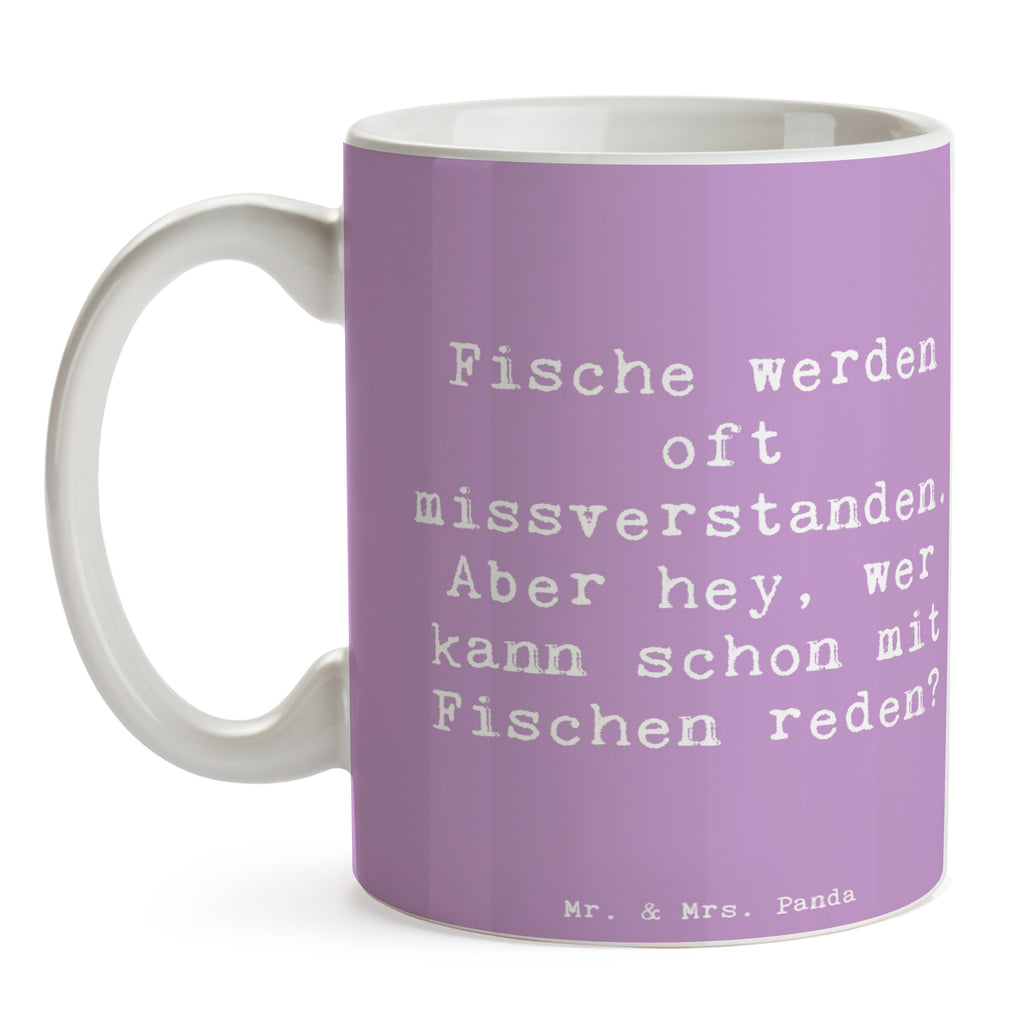 Fische werden oft missverstanden. Aber hey, wer kann schon mit Fischen reden?

Mr. & Mrs. Panda